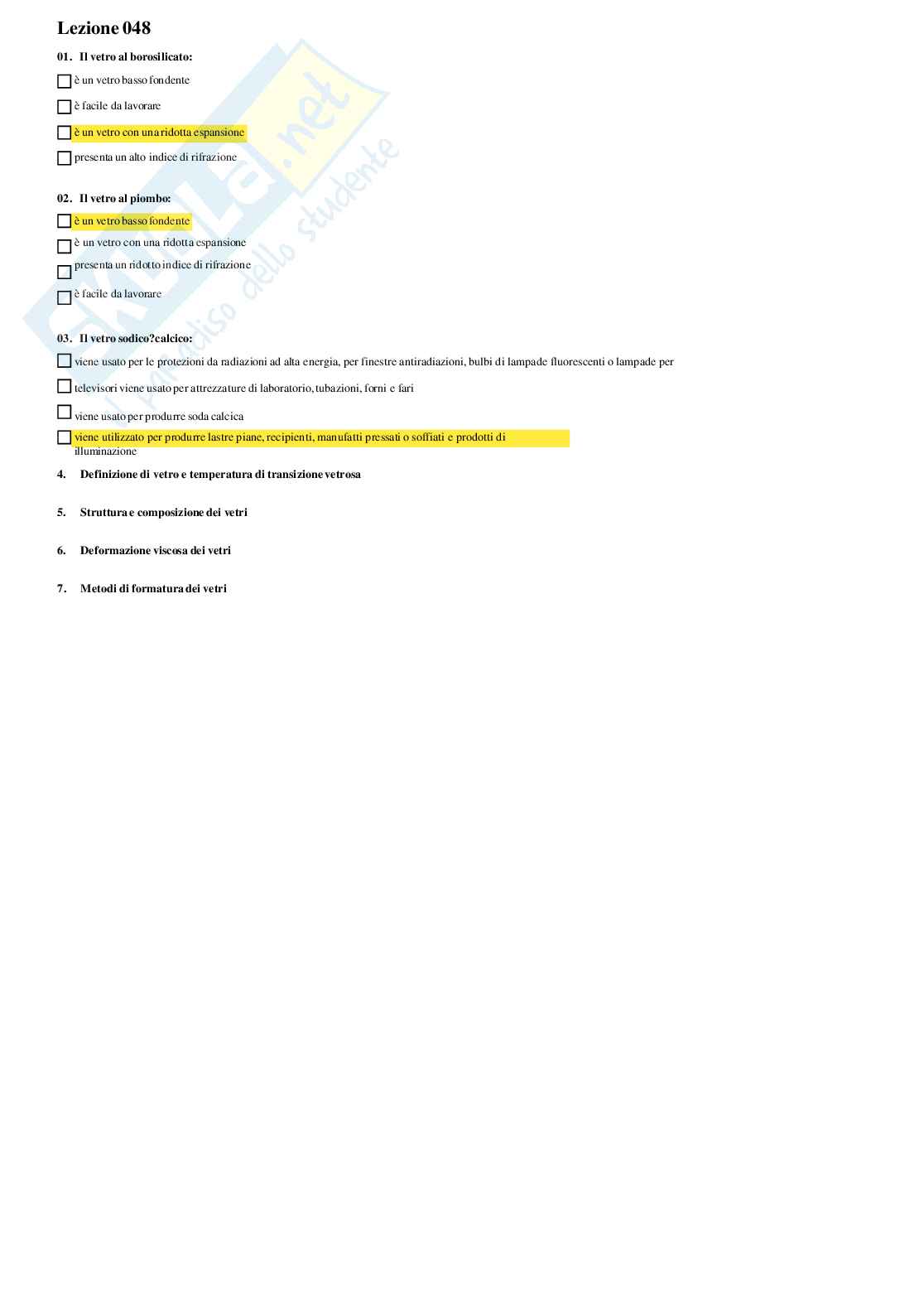 Lezione 048

01. Il vetro al borosilicato:

è un vetro basso fondente

è facile da lavorare

è un vetro con una ridotta espansione

presenta un alto indice di rifrazione

02. Il vetro al piombo:

è un vetro basso fondente

è un vetro con una ridotta espansione

presenta un ridotto indice di rifrazione

è facile da lavorare

03. Il vetro sodico?calcico:

viene usato per le protezioni da radiazioni ad alta energia, per finestre antiradiazioni, bulbi di lampade fluorescenti o lampade per

televisori viene usato per attrezzature di laboratorio, tubazioni, forni e fari

viene usato per produrre soda calcica

viene utilizzato per produrre lastre piane, recipienti, manufatti pressati o soffiati e prodotti di illuminazione

4. Definizione di vetro e temperatura di transizione vetrosa

5. Struttura e composizione dei vetri

6. Deformazione viscosa dei vetri

7. Metodi di formatura dei vetri

Skuola.net
il paradiso dello studente